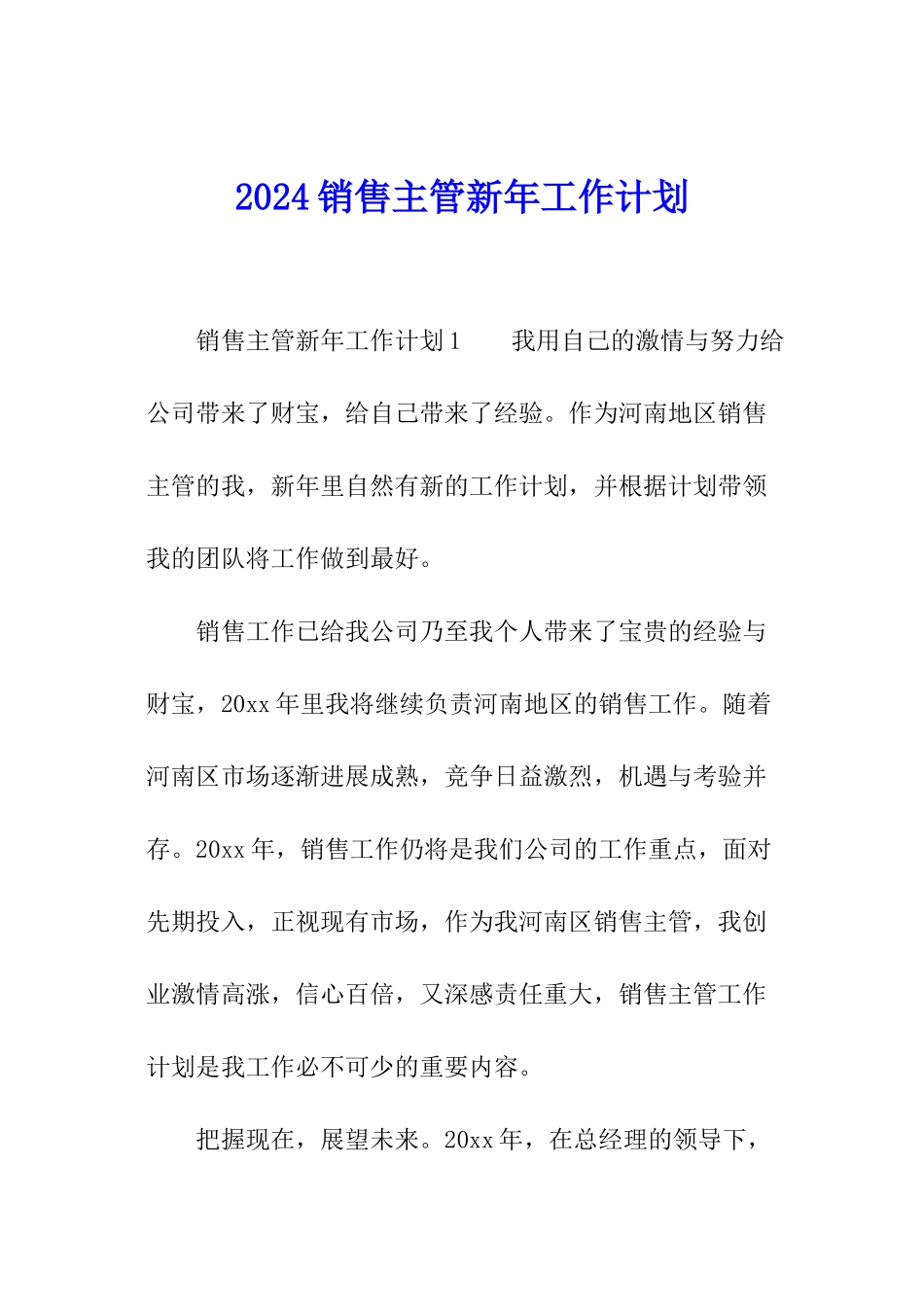 2024 销售主管新年工作计划

销售主管新年工作计划 1　　我用自己的激情与努力给公司带来了财宝，给自己带来了经验。作为河南地区销售主管的我，新年里自然有新的工作计划，并根据计划带领我的团队将工作做到最好。

销售工作已给我公司乃至我个人带来了宝贵的经验与财宝，20xx 年里我将继续负责河南地区的销售工作。随着河南区市场逐渐进展成熟，竞争日益激烈，机遇与考验并存。20xx 年，销售工作仍将是我们公司的工作重点，面对先期投入，正视现有市场，作为我河南区销售主管，我创业激情高涨，信心百倍，又深感责任重大，销售主管工作计划是我工作必不可少的重要内容。

把握现在，展望未来。20xx 年，在总经理的领导下，